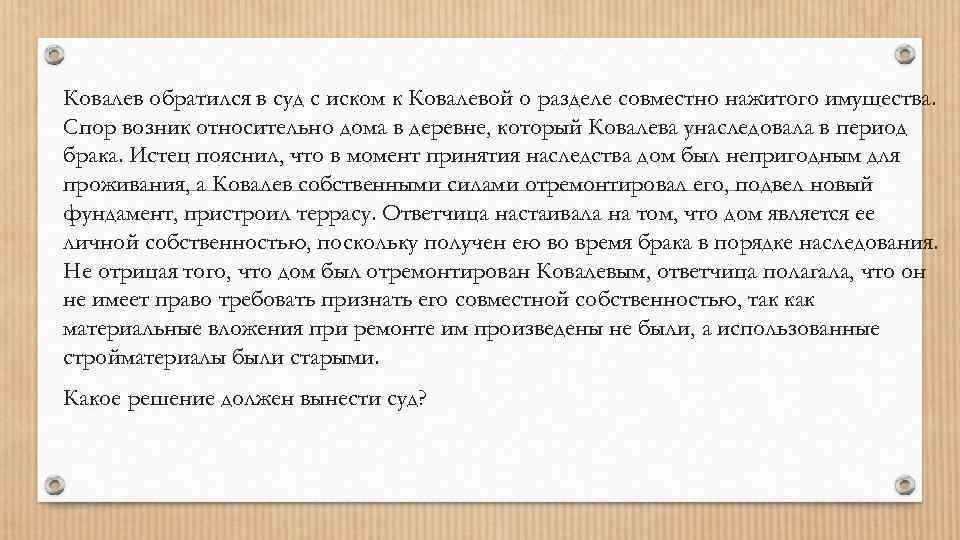 Ковалев обратился в суд с иском к Ковалевой о разделе совместно нажитого имущества. Спор возник относительно дома в деревне, который Ковалева унаследовала в период брака. Истец пояснил, что в момент принятия наследства дом был непригодным для проживания, а Ковалев собственными силами отремонтировал его, подвел новый фундамент, пристроил террасу. Ответчица настаивала на том, что дом является ее личной собственностью, поскольку получен ею во время брака в порядке наследования. Не отрицая того, что дом был отремонтирован Ковалевым, ответчица полагала, что он не имеет право требовать признать его совместной собственностью, так как материальные вложения при ремонте им произведены не были, а использованные стройматериалы были старыми.

Какое решение должен вынести суд?